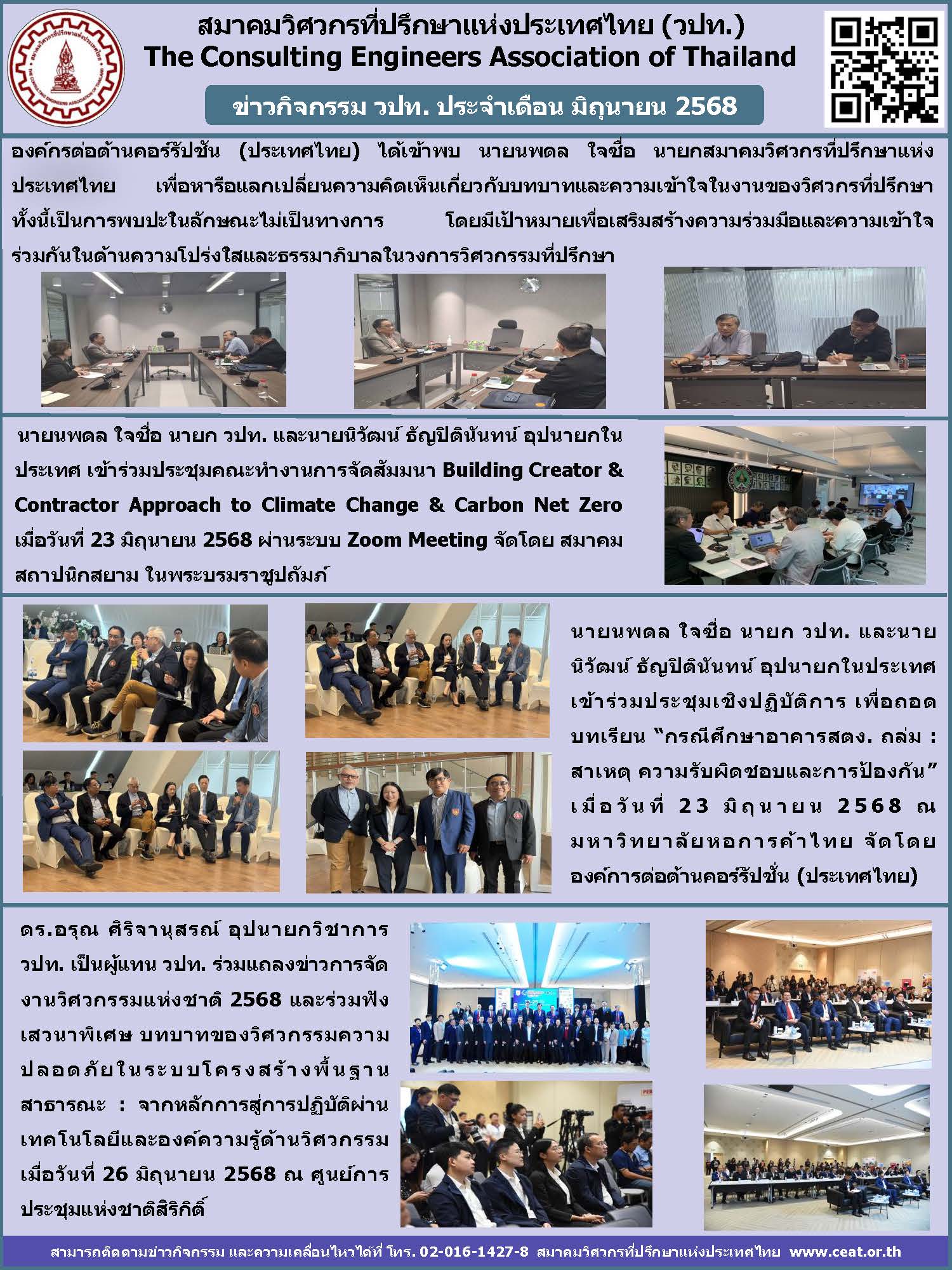 สมาคมวิศวกรที่ปรึกษาแห่งประเทศไทย (วปท.)
The Consulting Engineers Association of Thailand

ข่าวกิจกรรม วปท. ประจำเดือน มิถุนายน 2568

องค์กรต่อต้านคอร์รัปชัน (ประเทศไทย) ได้เข้าพบ นายนพดล ใจซื่อ นายกสมาคมวิศวกรที่ปรึกษาแห่งประเทศไทย เพื่อหารือแลกเปลี่ยนความคิดเห็นเกี่ยวกับบทบาทและความเข้าใจในงานของวิศวกรที่ปรึกษา ทั้งนี้เป็นการพบปะในลักษณะไม่เป็นทางการ โดยมีเป้าหมายเพื่อเสริมสร้างความร่วมมือและความเข้าใจร่วมกันในด้านความโปร่งใสและธรรมาภิบาลในวงการวิศวกรรมที่ปรึกษา

นายนพดล ใจซื่อ นายก วปท. และนายนิวัฒน์ ธัญปิตินันทน์ อุปนายกในประเทศ เข้าร่วมประชุมคณะทำงานการจัดสัมมนา Building Creator & Contractor Approach to Climate Change & Carbon Net Zero เมื่อวันที่ 23 มิถุนายน 2568 ผ่านระบบ Zoom Meeting จัดโดย สมาคมสถาปนิกสยาม ในพระบรมราชูปถัมภ์

นายนพดล ใจซื่อ นายก วปท. และนายนิวัฒน์ ธัญปิตินันทน์ อุปนายกในประเทศ เข้าร่วมประชุมเชิงปฏิบัติการ เพื่อถอดบทเรียน “กรณีศึกษาอาคารสตง. ถล่ม : สาเหตุ ความรับผิดชอบและการป้องกัน” เมื่อวันที่ 23 มิถุนายน 2568 ณ มหาวิทยาลัยหอการค้าไทย จัดโดย องค์การต่อต้านคอร์รัปชั่น (ประเทศไทย)

ดร.อรุณ ศิริจานุสรณ์ อุปนายกวิชาการ วปท. เป็นผู้แทน วปท. ร่วมแถลงข่าวการจัดงานวิศวกรรมแห่งชาติ 2568 และร่วมฟังเสวนาพิเศษ บทบาทของวิศวกรรมความปลอดภัยในระบบโครงสร้างพื้นฐานสาธารณะ : จากหลักการสู่การปฏิบัติผ่านเทคโนโลยีและองค์ความรู้ด้านวิศวกรรม เมื่อวันที่ 26 มิถุนายน 2568 ณ ศูนย์การประชุมแห่งชาติสิริกิติ์

สามารถติดตามข่าวกิจกรรม และความเคลื่อนไหวได้ที่ โทร. 02-016-1427-8 สมาคมวิศวกรที่ปรึกษาแห่งประเทศไทย www.ceat.or.th